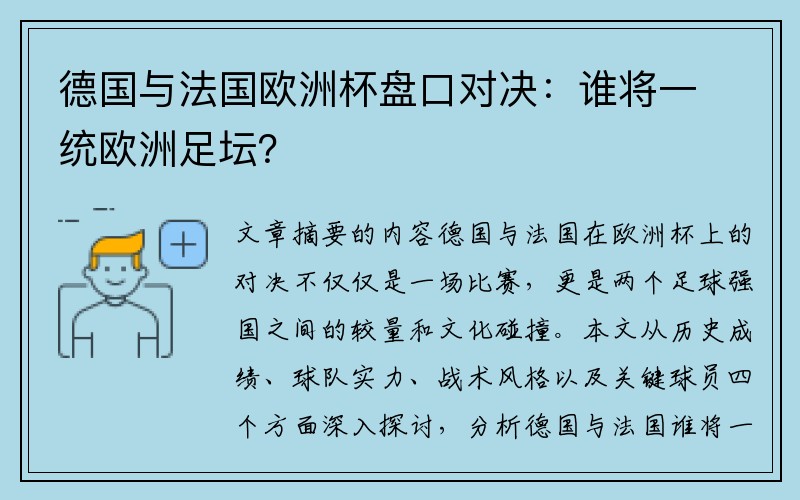 德国与法国欧洲杯盘口对决：谁将一统欧洲足坛？

文章摘要的内容德国与法国在欧洲杯上的对决不仅仅是一场比赛，更是两个足球强国之间的较量和文化碰撞。本文从历史成绩、球队实力、战术风格以及关键球员四个方面深入探讨，分析德国与法国谁将一